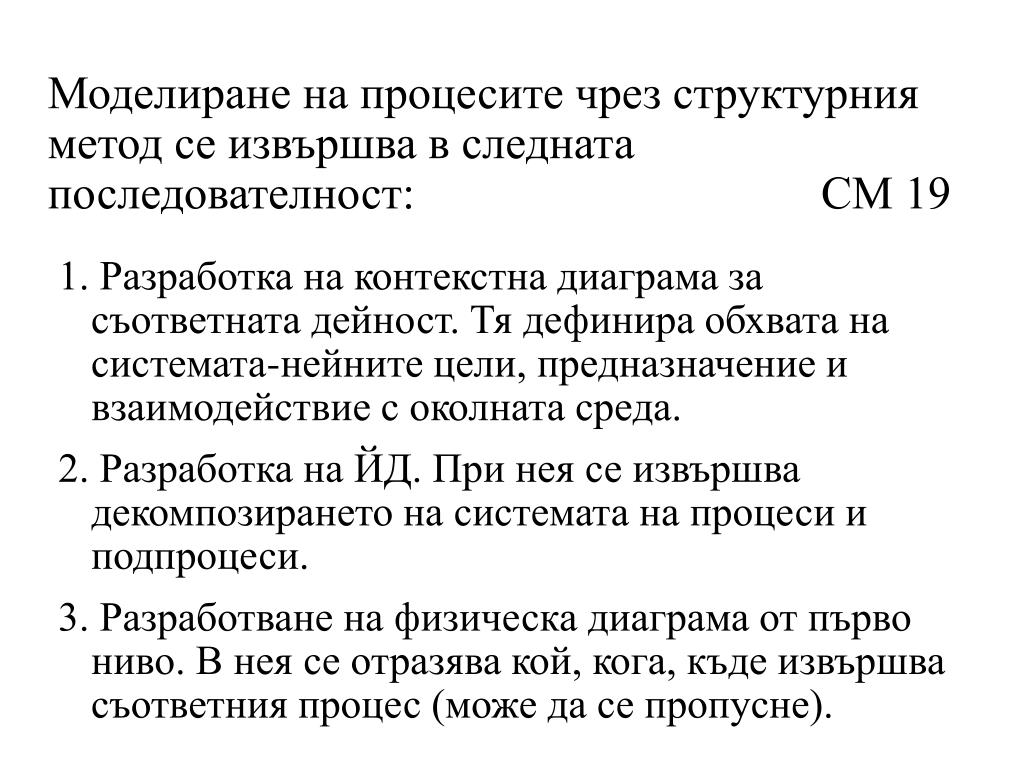 Моделиране на процесите чрез структурния метод се извършва в следната последователност: СМ 19

1. Разработка на контекстна диаграма за съответната дейност. Тя дефинира обхвата на системата-нейните цели, предназначение и взаимодействие с околната среда.

2. Разработка на ЙД. При нея се извършва декомпозирането на системата на процеси и подпроцеси.

3. Разработване на физическа диаграма от първо ниво. В нея се отразява кой, кога, къде извършва съответния процес (може да се пропусне).